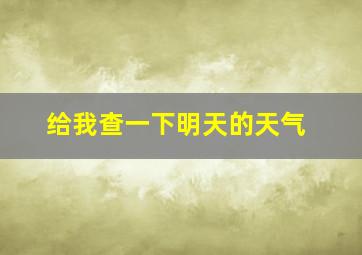 给我查一下明天的天气